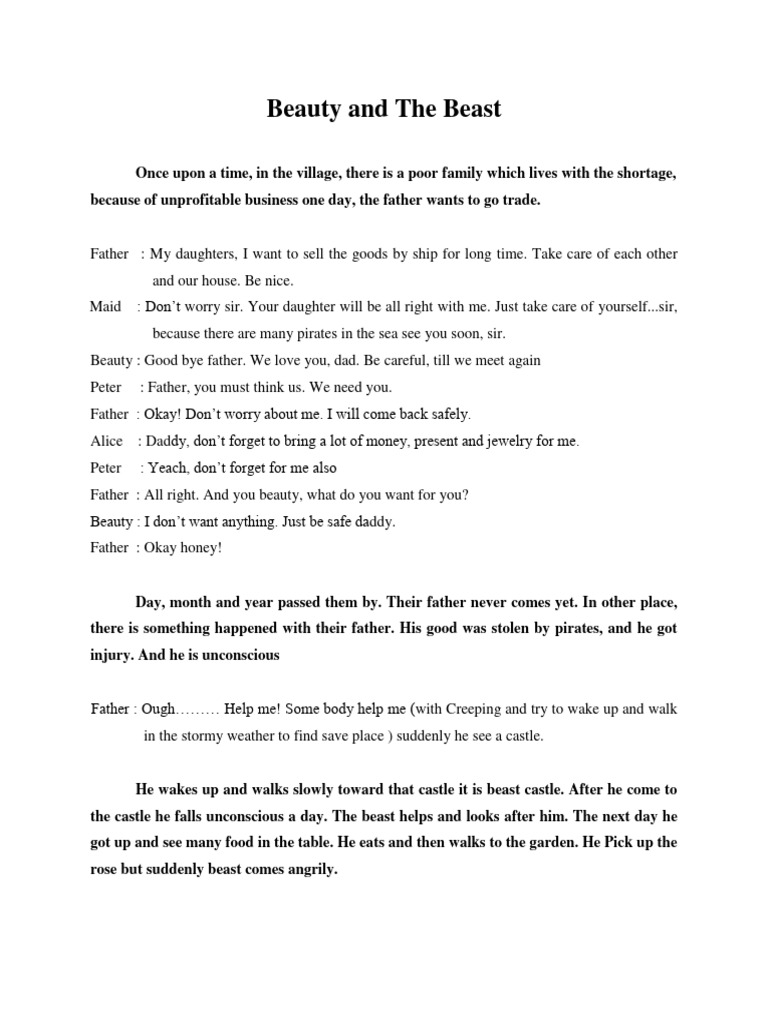 Beauty and The Beast

Once upon a time, in the village, there is a poor family which lives with the shortage, because of unprofitable business one day, the father wants to go trade.

Father : My daughters, I want to sell the goods by ship for long time. Take care of each other and our house. Be nice.

Maid : Don't worry sir. Your daughter will be all right with me. Just take care of yourself...sir, because there are many pirates in the sea see you soon, sir.

Beauty : Good bye father. We love you, dad. Be careful, till we meet again

Peter : Father, you must think us. We need you.

Father : Okay! Don't worry about me. I will come back safely.

Alice : Daddy, don't forget to bring a lot of money, present and jewelry for me.

Peter : Yeach, don't forget for me also

Father : All right. And you beauty, what do you want for you?

Beauty : I don't want anything. Just be safe daddy.

Father : Okay honey!

Day, month and year passed them by. Their father never comes yet. In other place, there is something happened with their father. His good was stolen by pirates, and he got injury. And he is unconscious

Father : Ough……… Help me! Some body help me (with Creeping and try to wake up and walk in the stormy weather to find save place ) suddenly he see a castle.

He wakes up and walks slowly toward that castle it is beast castle. After he come to the castle he falls unconscious a day. The beast helps and looks after him. The next day he got up and see many food in the table. He eats and then walks to the garden. He Pick up the rose but suddenly beast comes angrily.